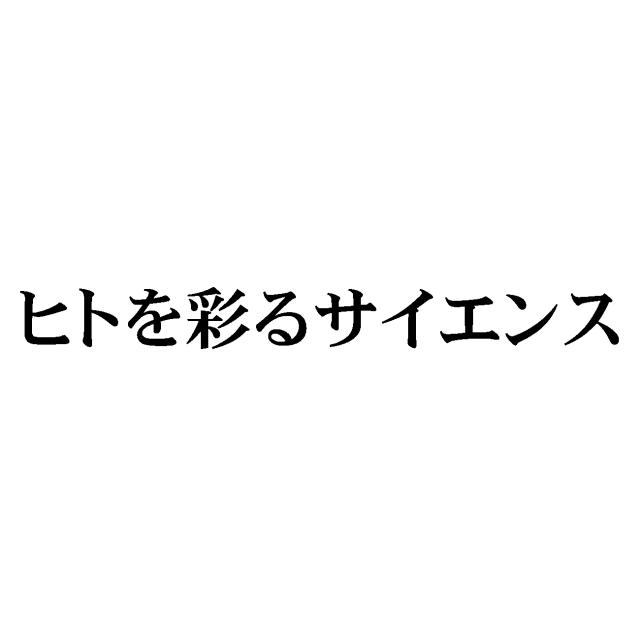 ヒトを彩るサイエンス